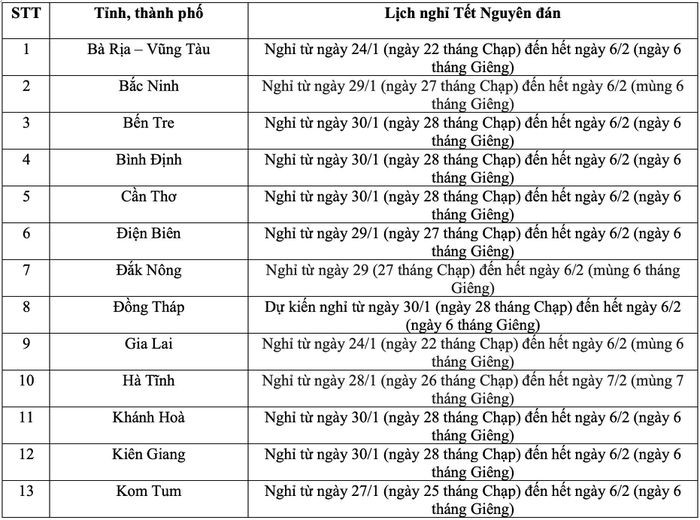 | STT | Tỉnh, thành phố | Lịch nghỉ Tết Nguyên đán |
|---|---|---|
| 1 | Bà Rịa – Vũng Tàu | Nghỉ từ ngày 24/1 (ngày 22 tháng Chạp) đến hết ngày 6/2 (ngày 6 tháng Giêng) |
| 2 | Bắc Ninh | Nghỉ từ ngày 29/1 (ngày 27 tháng Chạp) đến hết ngày 6/2 (mùng 6 tháng Giêng) |
| 3 | Bến Tre | Nghỉ từ ngày 30/1 (ngày 28 tháng Chạp) đến hết ngày 6/2 (ngày 6 tháng Giêng) |
| 4 | Bình Định | Nghỉ từ ngày 30/1 (ngày 28 tháng Chạp) đến hết ngày 6/2 (ngày 6 tháng Giêng) |
| 5 | Cần Thơ | Nghỉ từ ngày 30/1 (ngày 28 tháng Chạp) đến hết ngày 6/2 (ngày 6 tháng Giêng) |
| 6 | Điện Biên | Nghỉ từ ngày 29/1 (ngày 27 tháng Chạp) đến hết ngày 6/2 (ngày 6 tháng Giêng) |
| 7 | Đắk Nông | Nghỉ từ ngày 29 (27 tháng Chạp) đến hết ngày 6/2 (mùng 6 tháng Giêng) |
| 8 | Đồng Tháp | Dự kiến nghỉ từ ngày 30/1 (ngày 28 tháng Chạp) đến hết ngày 6/2 (ngày 6 tháng Giêng) |
| 9 | Gia Lai | Nghỉ từ ngày 24/1 (ngày 22 tháng Chạp) đến hết ngày 6/2 (mùng 6 tháng Giêng) |
| 10 | Hà Tĩnh | Nghỉ từ ngày 28/1 (ngày 26 tháng Chạp) đến hết ngày 7/2 (mùng 7 tháng Giêng) |
| 11 | Khánh Hoà | Nghỉ từ ngày 30/1 (ngày 28 tháng Chạp) đến hết ngày 6/2 (ngày 6 tháng Giêng) |
| 12 | Kiên Giang | Nghỉ từ ngày 30/1 (ngày 28 tháng Chạp) đến hết ngày 6/2 (ngày 6 tháng Giêng) |
| 13 | Kom Tum | Nghỉ từ ngày 27/1 (ngày 25 tháng Chạp) đến hết ngày 6/2 (ngày 6 tháng Giêng) |